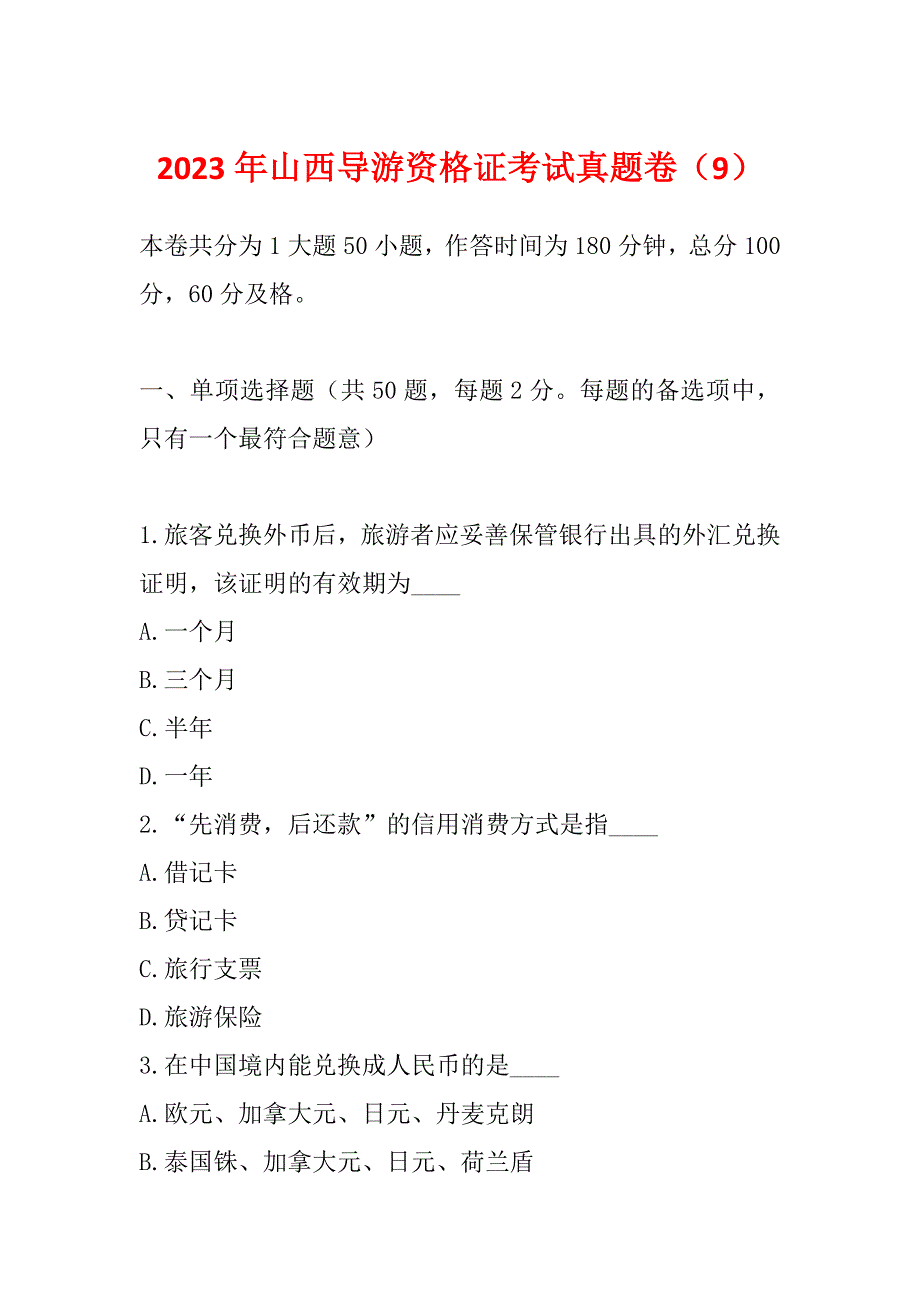 2023年山西导游资格证考试真题卷（9）

本卷共分为1大题50小题，作答时间为180分钟，总分100分，60分及格。

一、单项选择题（共50题，每题2分。每题的备选项中，只有一个最符合题意）

1.旅客兑换外币后，旅游者应妥善保管银行出具的外汇兑换证明，该证明的有效期为____
A.一个月
B.三个月
C.半年
D.一年
2.“先消费，后还款”的信用消费方式是指____
A.借记卡
B.贷记卡
C.旅行支票
D.旅游保险
3.在中国境内能兑换成人民币的是____
A.欧元、加拿大元、日元、丹麦克朗
B.泰国铢、加拿大元、日元、荷兰盾